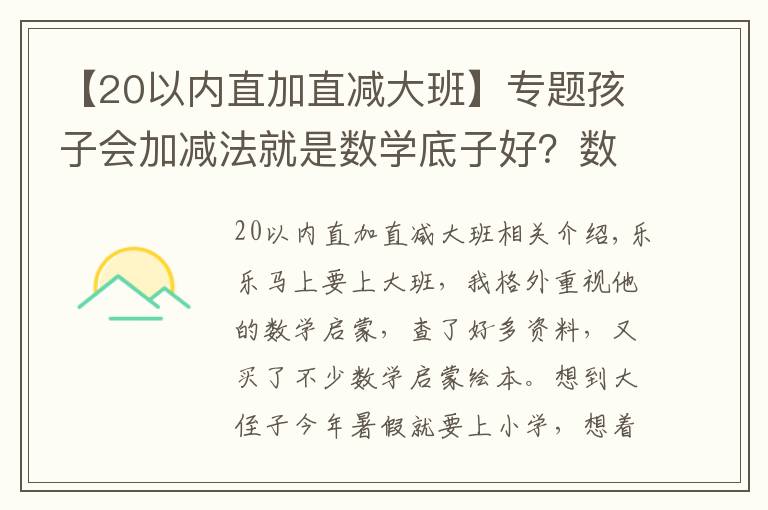 【20以内直加直减大班】专题孩子会加减法就是数学底子好？数

20以内直加直减大班相关介绍，乐乐马上要上大班，我格外重视他的数学启蒙，查了好多资料，又买了不少数学启蒙绘本。想到大侄子今年暑假就要上小学，想着